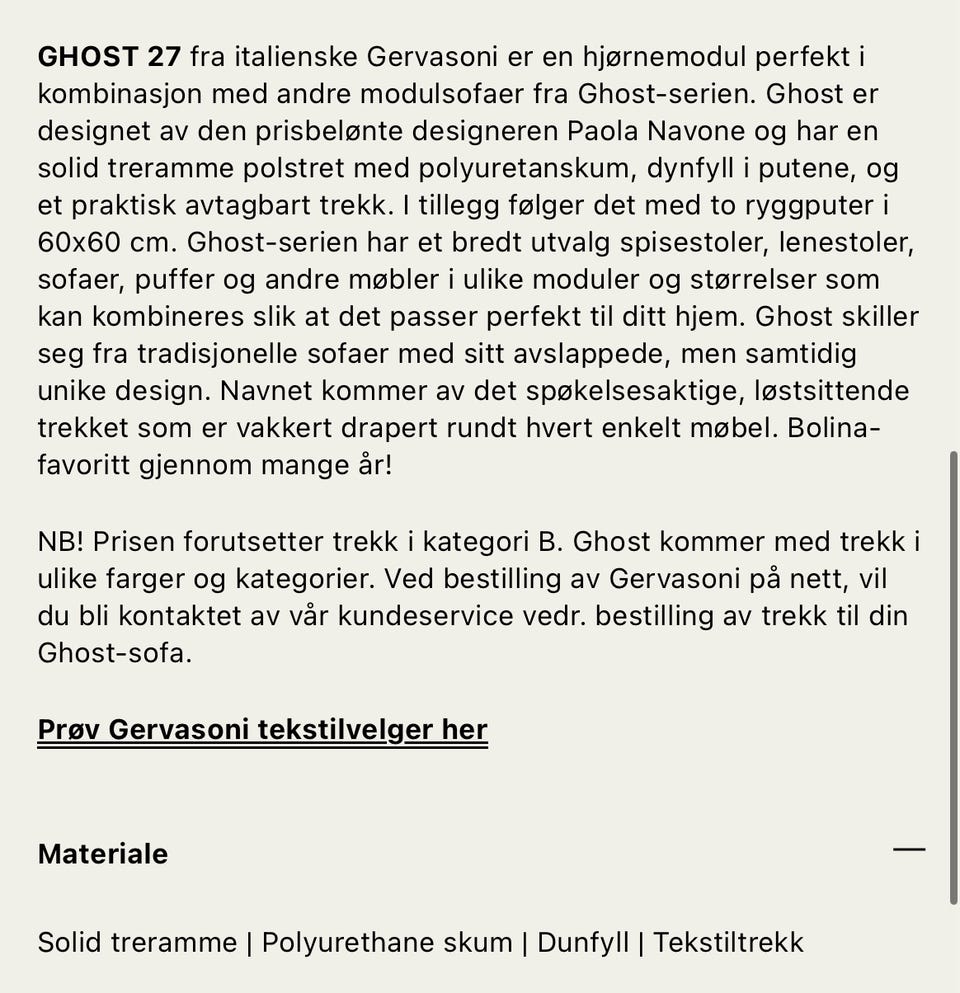 GHOST 27 fra italienske Gervasoni er en hjørnemodul perfekt i kombinasjon med andre modulsofaer fra Ghost-serien. Ghost er designet av den prisbelønte designeren Paola Navone og har en solid treramme polstret med polyuretanskum, dynfyll i putene, og et praktisk avtagbart trekk. I tillegg følger det med to ryggputer i 60x60 cm. Ghost-serien har et bredt utvalg spisestoler, lenestoler, sofaer, puffer og andre møbler i ulike moduler og størrelser som kan kombineres slik at det passer perfekt til ditt hjem. Ghost skiller seg fra tradisjonelle sofaer med sitt avslappede, men samtidig unike design. Navnet kommer av det spøkelsesaktige, løstsittende trekket som er vakkert drapert rundt hvert enkelt møbel. Bolina-favoritt gjennom mange år!

NB! Prisen forutsetter trekk i kategori B. Ghost kommer med trekk i ulike farger og kategorier. Ved bestilling av Gervasoni på nett, vil du bli kontaktet av vår kundeservice vedr. bestilling av trekk til din Ghost-sofa.

Prøv Gervasoni tekstilvelger her

Materiale —

Solid treramme | Polyurethane skum | Dunfyll | Tekstiltrekk